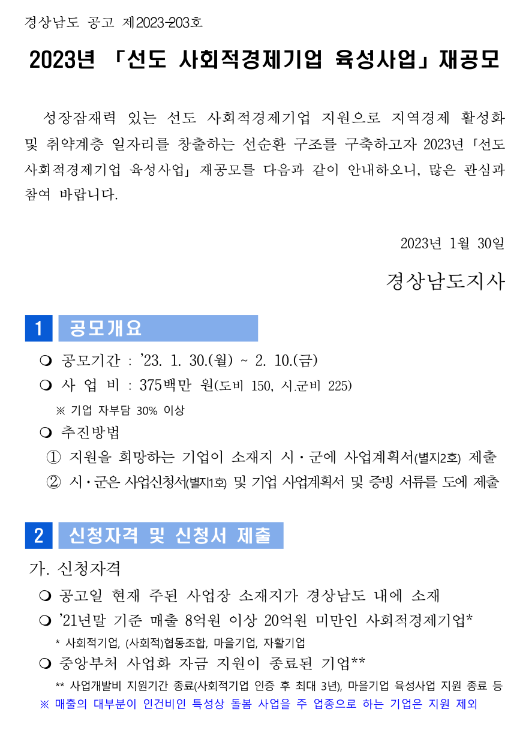 경상남도 공고 제2023-203호

2023년 「선도 사회적경제기업 육성사업」 재공모

성장잠재력 있는 선도 사회적경제기업 지원으로 지역경제 활성화 및 취약계층 일자리를 창출하는 선순환 구조를 구축하고자 2023년 「선도 사회적경제기업 육성사업」 재공모를 다음과 같이 안내하오니, 많은 관심과 참여 바랍니다.

2023년 1월 30일

경상남도지사

1 공모개요

❍ 공모기간 : '23. 1. 30.(월) ~ 2. 10.(금)

❍ 사 업 비 : 375백만 원(도비 150, 시.군비 225)

※ 기업 자부담 30% 이상

❍ 추진방법

① 지원을 희망하는 기업이 소재지 시・군에 사업계획서(별지2호) 제출

② 시・군은 사업신청서(별지1호) 및 기업 사업계획서 및 증빙 서류를 도에 제출

2 신청자격 및 신청서 제출

가. 신청자격

❍ 공고일 현재 주된 사업장 소재지가 경상남도 내에 소재

❍ '21년말 기준 매출 8억원 이상 20억원 미만인 사회적경제기업*

* 사회적기업, (사회적)협동조합, 마을기업, 자활기업

❍ 중앙부처 사업화 자금 지원이 종료된 기업**

** 사업개발비 지원기간 종료(사회적기업 인증 후 최대 3년), 마을기업 육성사업 지원 종료 등

※ 매출의 대부분이 인건비인 특성상 돌봄 사업을 주 업종으로 하는 기업은 지원 제외